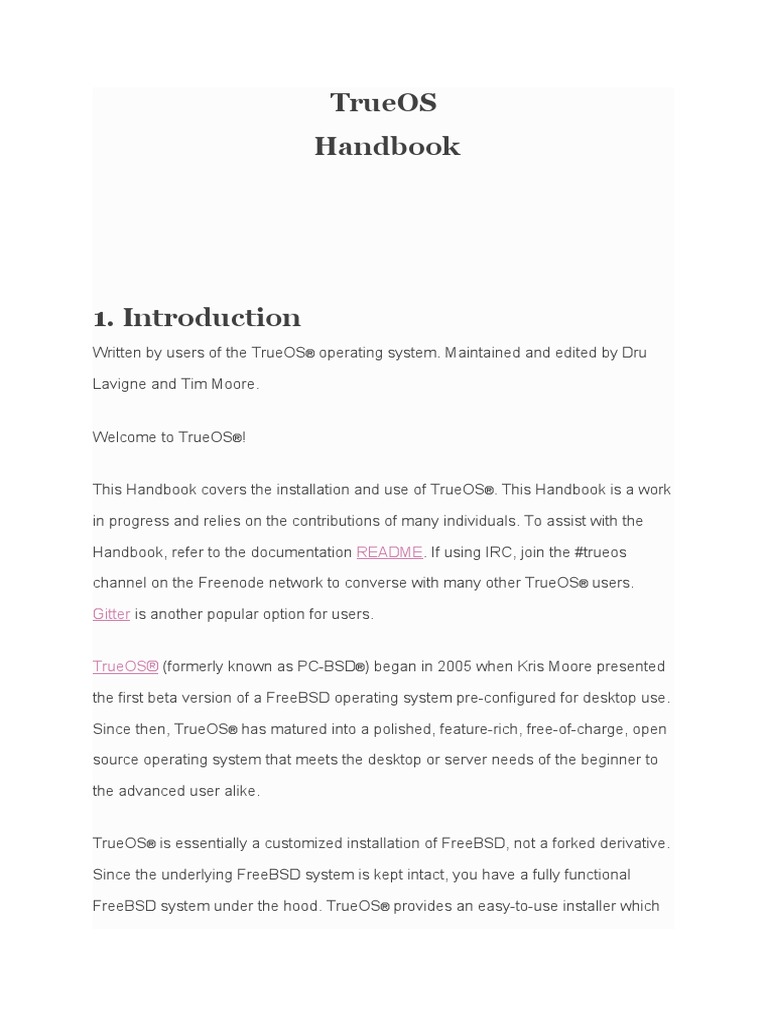 TrueOS
Handbook

1. Introduction

Written by users of the TrueOS® operating system. Maintained and edited by Dru Lavigne and Tim Moore.

Welcome to TrueOS®!

This Handbook covers the installation and use of TrueOS®. This Handbook is a work in progress and relies on the contributions of many individuals. To assist with the Handbook, refer to the documentation README. If using IRC, join the #trueos channel on the Freenode network to converse with many other TrueOS® users. Gitter is another popular option for users.

TrueOS® (formerly known as PC-BSD®) began in 2005 when Kris Moore presented the first beta version of a FreeBSD operating system pre-configured for desktop use. Since then, TrueOS® has matured into a polished, feature-rich, free-of-charge, open source operating system that meets the desktop or server needs of the beginner to the advanced user alike.

TrueOS® is essentially a customized installation of FreeBSD, not a forked derivative. Since the underlying FreeBSD system is kept intact, you have a fully functional FreeBSD system under the hood. TrueOS® provides an easy-to-use installer which